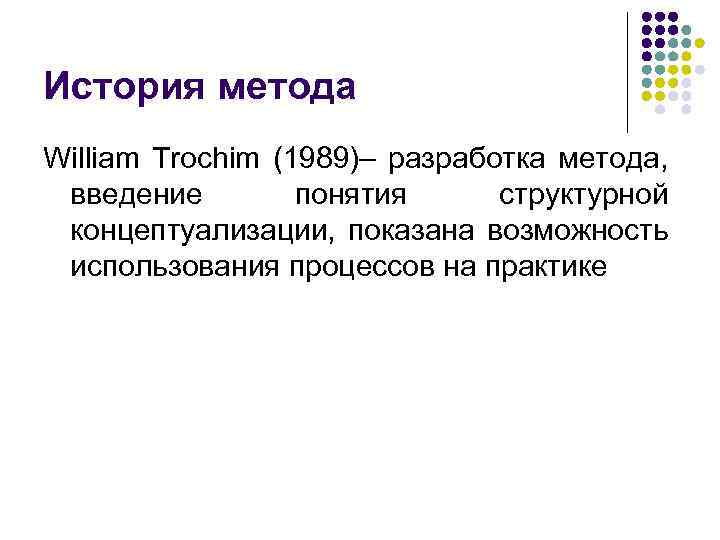 История метода

William Trochim (1989)– разработка метода, введение понятия структурной концептуализации, показана возможность использования процессов на практике